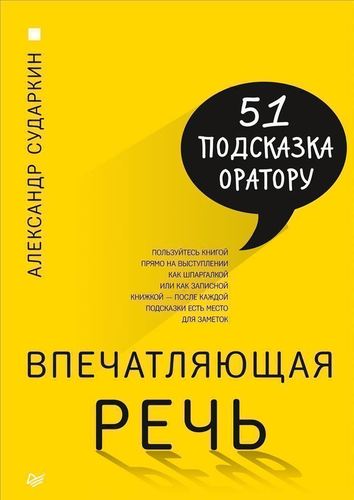 АЛЕКСАНДР СУДАРКИН

51
ПОДСКАЗКА
ОРАТОРУ

ПОЛЬЗУЙТЕСЬ КНИГОЙ ПРЯМО НА ВЫСТУПЛЕНИИ КАК ШПАРГАЛКОЙ ИЛИ КАК ЗАПИСНОЙ КНИЖКОЙ — ПОСЛЕ КАЖДОЙ ПОДСКАЗКИ ЕСТЬ МЕСТО ДЛЯ ЗАМЕТОК

ВПЕЧАТЛЯЮЩАЯ
РЕЧЬ